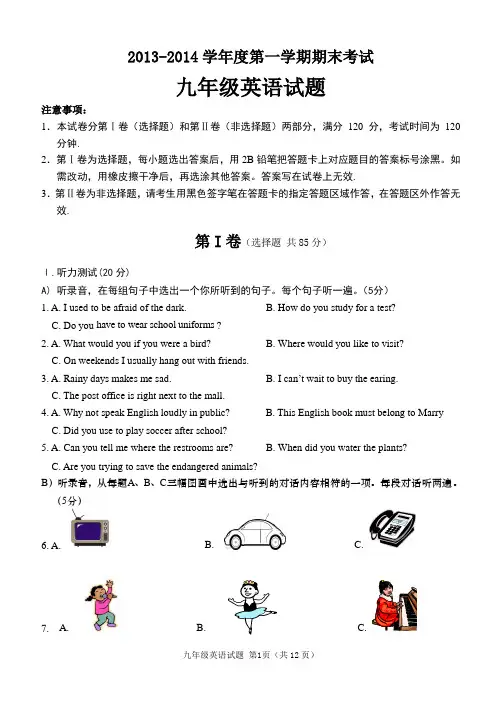 2013-2014 学年度第一学期期末考试

九年级英语试题

注意事项：

1．本试卷分第Ⅰ卷（选择题）和第Ⅱ卷（非选择题）两部分，满分 120 分，考试时间为 120 分钟.

2．第Ⅰ卷为选择题，每小题选出答案后，用 2B 铅笔把答题卡上对应题目的答案标号涂黑。如需改动，用橡皮擦干净后，再选涂其他答案。答案写在试卷上无效.

3．第Ⅱ卷为非选择题，请考生用黑色签字笔在答题卡的指定答题区域作答，在答题区外作答无效.

第Ⅰ卷（选择题 共 85 分）

Ⅰ. 听力测试(20 分)

A) 听录音，在每组句子中选出一个你所听到的句子。每个句子听一遍。(5分)

1. A. I used to be afraid of the dark.
B. How do you study for a test?
C. Do you have to wear school uniforms ?

2. A. What would you if you were a bird?
B. Where would you like to visit?
C. On weekends I usually hang out with friends.

3. A. Rainy days makes me sad.
B. I can't wait to buy the earing.
C. The post office is right next to the mall.

4. A. Why not speak English loudly in public?
B. This English book must belong to Marry
C. Did you use to play soccer after school?

5. A. Can you tell me where the restrooms are?
B. When did you water the plants?
C. Are you trying to save the endangered animals?

B）听录音，从每题A、B、C三幅图画中选出与听到的对话内容相符的一项。每段对话听两遍。(5分)

6. A.　　B.　　C.

7. A.　　B.　　C.

九年级英语试题 第1页（共 12 页）